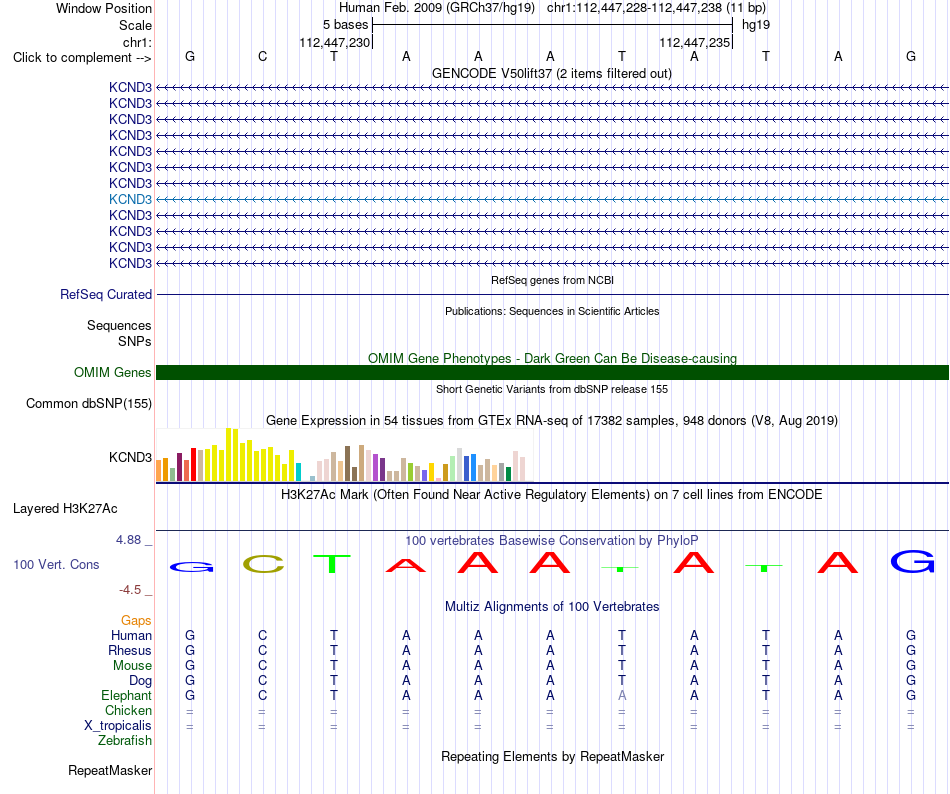 Window Position Human Feb. 2009 (GRCh37/hg19) chr1:112,447,228-112,447,238 (11 bp)
Scale 5 bases hg19
chr1: 112,447,230 112,447,235
Click to complement --> G C T A A A T A T A G
GENCODE V50lift37 (2 items filtered out)
KCND3
KCND3
KCND3
KCND3
KCND3
KCND3
KCND3
KCND3
KCND3
KCND3
KCND3
KCND3
RefSeq genes from NCBI
RefSeq Curated
Publications: Sequences in Scientific Articles
Sequences
SNPs
OMIM Gene Phenotypes - Dark Green Can Be Disease-causing
OMIM Genes
Short Genetic Variants from dbSNP release 155
Common dbSNP(155)
Gene Expression in 54 tissues from GTEx RNA-seq of 17382 samples, 948 donors (V8, Aug 2019)
KCND3
H3K27Ac Mark (Often Found Near Active Regulatory Elements) on 7 cell lines from ENCODE
Layered H3K27Ac
4.88 _
100 vertebrates Basewise Conservation by PhyloP
100 Vert. Cons G C T A A A T A T A G
-4.5 _
Multiz Alignments of 100 Vertebrates
Gaps
Human G C T A A A T A T A G
Rhesus G C T A A A T A T A G
Mouse G C T A A A T A T A G
Dog G C T A A A T A T A G
Elephant G C T A A A A A T A G
Chicken = = = = = = = = = = =
X_tropicalis = = = = = = = = = = =
Zebrafish
Repeating Elements by RepeatMasker
RepeatMasker